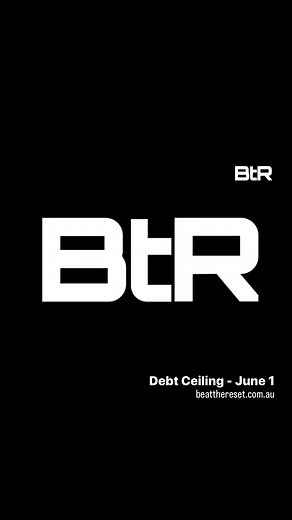 BtR

BtR

Debt Ceiling - June 1
beatthereset.com.au